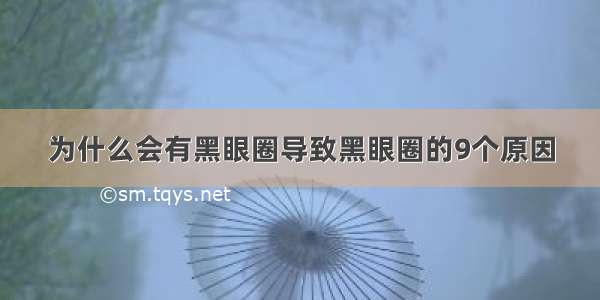 为什么会有黑眼圈导致黑眼圈的9个原因

©sm.tqys.net